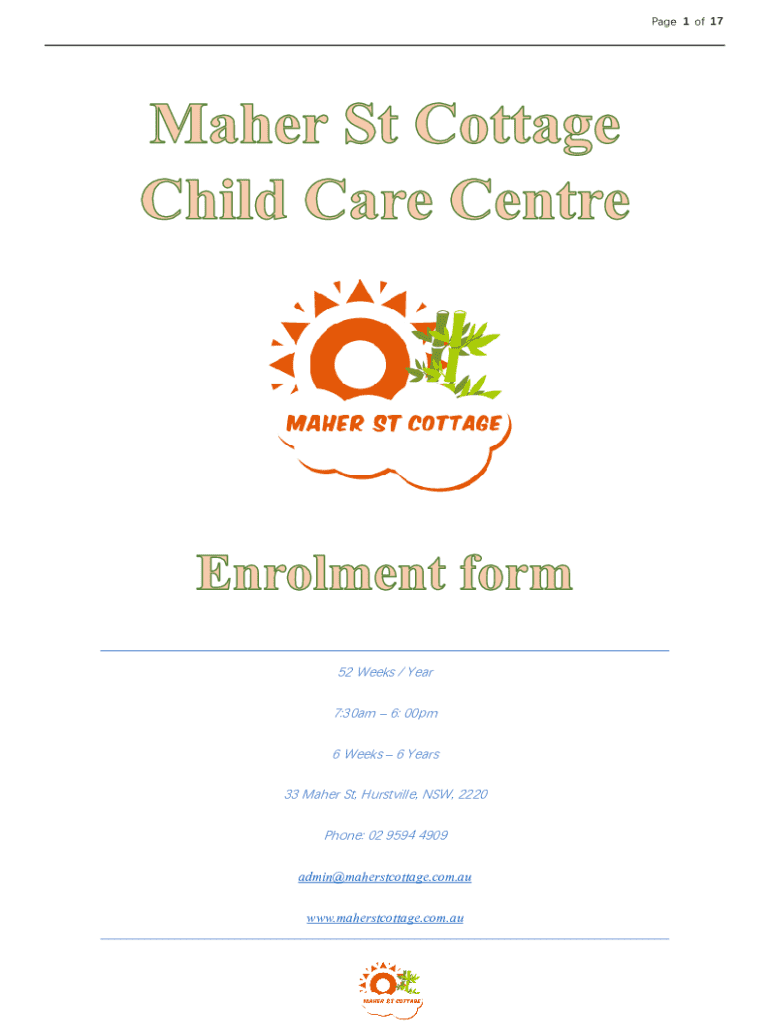 Page 1 of 17

Maher St Cottage
Child Care Centre

MAHER ST COTTAGE

Enrolment form

52 Weeks / Year

7:30am – 6: 00pm

6 Weeks – 6 Years

33 Maher St, Hurstville, NSW, 2220

Phone: 02 9594 4909

admin@maherstcottage.com.au

www.maherstcottage.com.au

MAHER ST COTTAGE